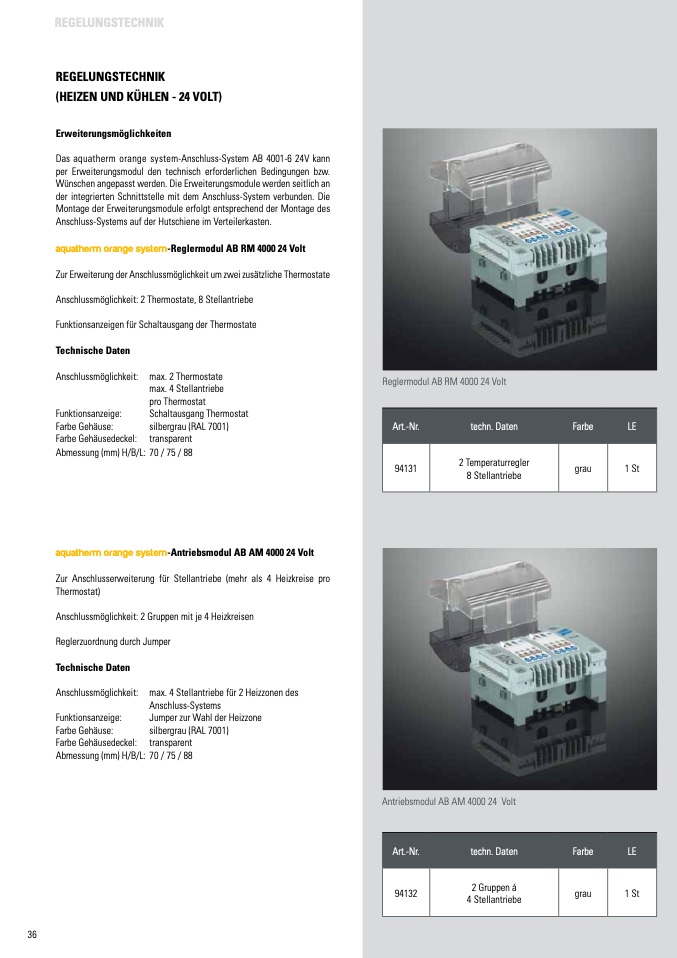 REGELUNGSTECHNIK

REGELUNGSTECHNIK
(HEIZEN UND KÜHLEN - 24 VOLT)

Erweiterungsmöglichkeiten

Das aquatherm orange system-Anschluss-System AB 4001-6 24V kann per Erweiterungsmodul den technisch erforderlichen Bedingungen bzw. Wünschen angepasst werden. Die Erweiterungsmodule werden seitlich an der integrierten Schnittstelle mit dem Anschluss-System verbunden. Die Montage der Erweiterungsmodule erfolgt entsprechend der Montage des Anschluss-Systems auf der Hutschiene im Verteilerkasten.

aquatherm orange system-Reglermodul AB RM 4000 24 Volt

Zur Erweiterung der Anschlussmöglichkeit um zwei zusätzliche Thermostate

Anschlussmöglichkeit: 2 Thermostate, 8 Stellantriebe

Funktionsanzeigen für Schaltausgang der Thermostate

Technische Daten

Anschlussmöglichkeit: max. 2 Thermostate max. 4 Stellantriebe pro Thermostat
Funktionsanzeige: Schaltausgang Thermostat
Farbe Gehäuse: silbergrau (RAL 7001)
Farbe Gehäusedeckel: transparent
Abmessung (mm) H/B/L: 70 / 75 / 88

Reglermodul AB RM 4000 24 Volt

| Art.-Nr. | techn. Daten | Farbe | LE |
|---|---|---|---|
| 94131 | 2 Temperaturregler 8 Stellantriebe | grau | 1 St |

aquatherm orange system-Antriebsmodul AB AM 4000 24 Volt

Zur Anschlusserweiterung für Stellantriebe (mehr als 4 Heizkreise pro Thermostat)

Anschlussmöglichkeit: 2 Gruppen mit je 4 Heizkreisen

Reglerzuordnung durch Jumper

Technische Daten

Anschlussmöglichkeit: max. 4 Stellantriebe für 2 Heizzonen des Anschluss-Systems
Funktionsanzeige: Jumper zur Wahl der Heizzone
Farbe Gehäuse: silbergrau (RAL 7001)
Farbe Gehäusedeckel: transparent
Abmessung (mm) H/B/L: 70 / 75 / 88

Antriebsmodul AB AM 4000 24 Volt

| Art.-Nr. | techn. Daten | Farbe | LE |
|---|---|---|---|
| 94132 | 2 Gruppen á 4 Stellantriebe | grau | 1 St |

36